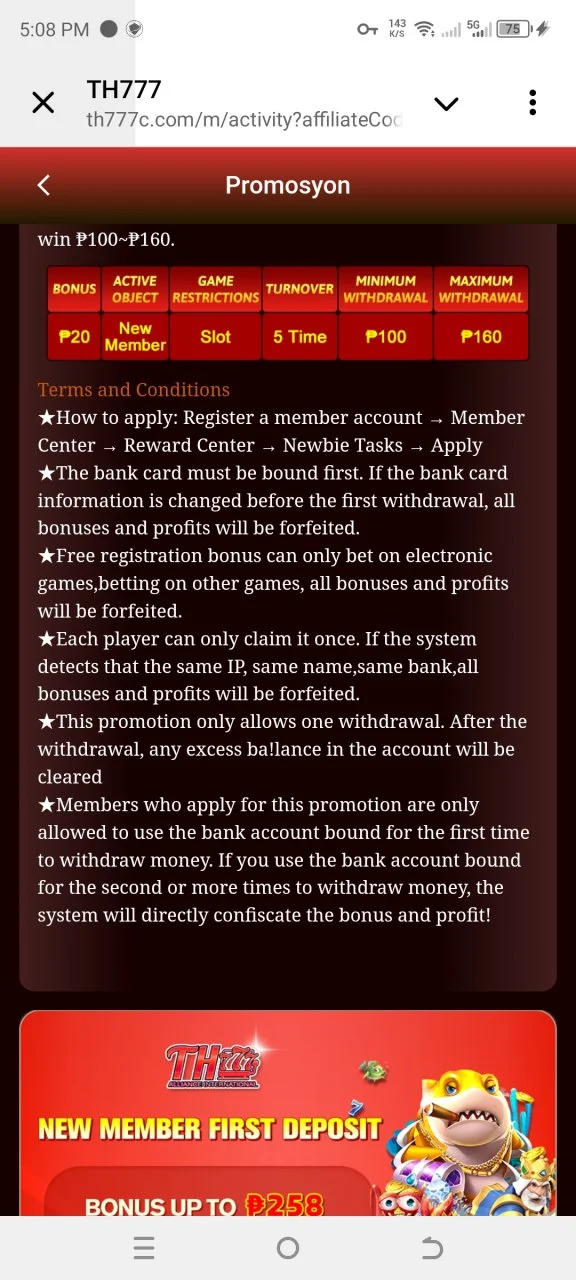 5:08 PM

143 K/S 5G 75

TH777
th777c.com/m/activity?affiliateCod

Promosyon

win ₱100~₱160.

| BONUS | ACTIVE OBJECT | GAME RESTRICTIONS | TURNOVER | MINIMUM WITHDRAWAL | MAXIMUM WITHDRAWAL |
|---|---|---|---|---|---|
| ₱20 | New Member | Slot | 5 Time | ₱100 | ₱160 |

Terms and Conditions
★How to apply: Register a member account → Member Center → Reward Center → Newbie Tasks → Apply
★The bank card must be bound first. If the bank card information is changed before the first withdrawal, all bonuses and profits will be forfeited.
★Free registration bonus can only bet on electronic games,betting on other games, all bonuses and profits will be forfeited.
★Each player can only claim it once. If the system detects that the same IP, same name,same bank,all bonuses and profits will be forfeited.
★This promotion only allows one withdrawal. After the withdrawal, any excess ba!lance in the account will be cleared
★Members who apply for this promotion are only allowed to use the bank account bound for the first time to withdraw money. If you use the bank account bound for the second or more times to withdraw money, the system will directly confiscate the bonus and profit!

TH777
ALLIANCE INTERNATIONAL

NEW MEMBER FIRST DEPOSIT

BONUS UP TO ₱258